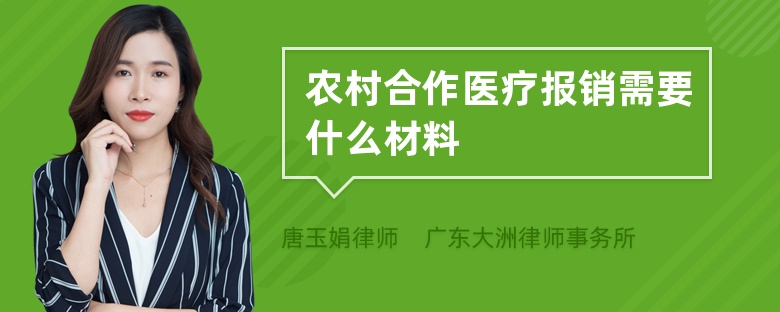 农村合作医疗报销需要什么材料

唐玉娟律师　广东大洲律师事务所